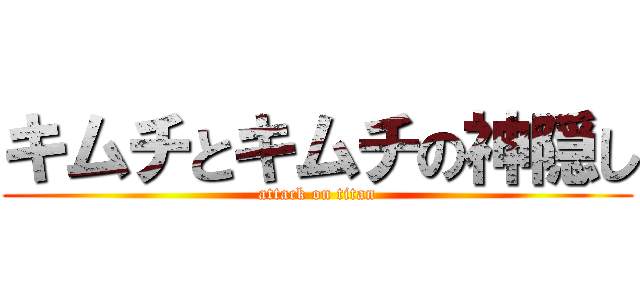 キムチとキムチの神隠し
attack on titan